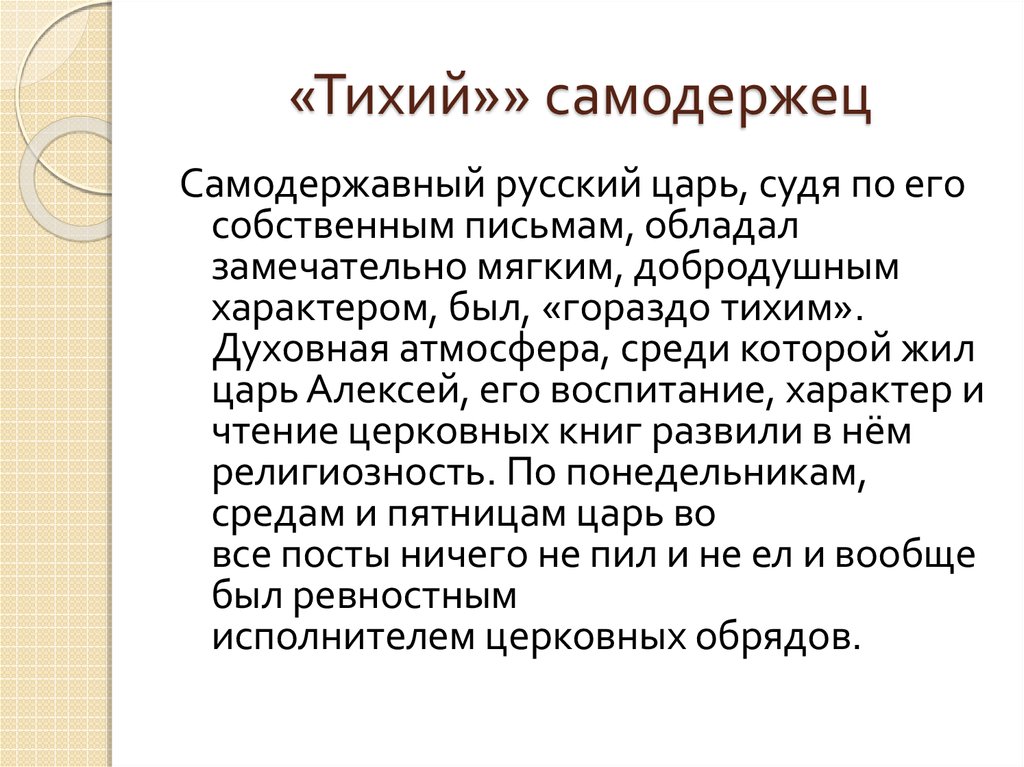 «Тихий»» самодержец

Самодержавный русский царь, судя по его собственным письмам, обладал замечательно мягким, добродушным характером, был, «гораздо тихим». Духовная атмосфера, среди которой жил царь Алексей, его воспитание, характер и чтение церковных книг развили в нём религиозность. По понедельникам, средам и пятницам царь во все посты ничего не пил и не ел и вообще был ревностным исполнителем церковных обрядов.